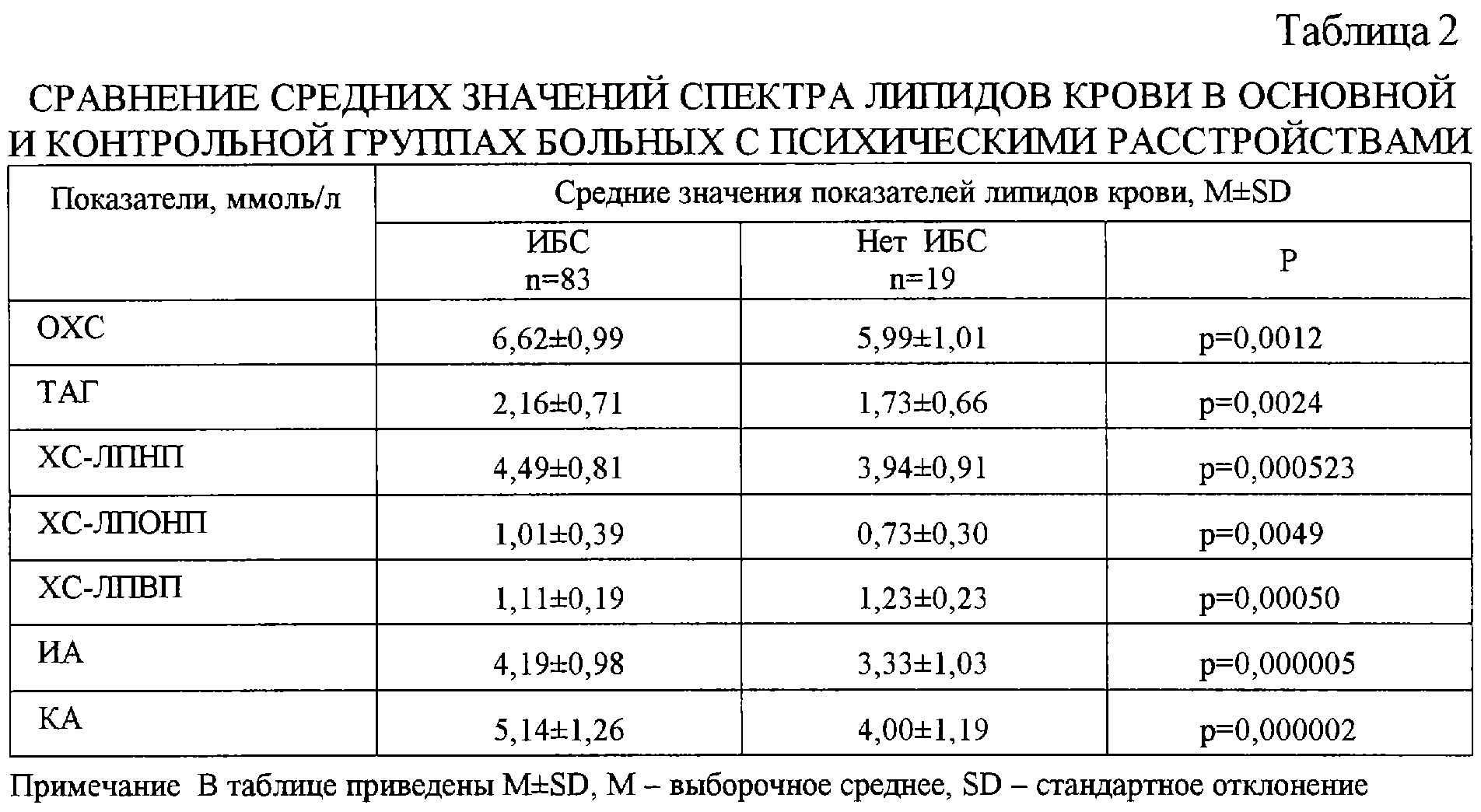 Таблица 2

СРАВНЕНИЕ СРЕДНИХ ЗНАЧЕНИЙ СПЕКТРА ЛИПИДОВ КРОВИ В ОСНОВНОЙ И КОНТРОЛЬНОЙ ГРУППАХ БОЛЬНЫХ С ПСИХИЧЕСКИМИ РАССТРОЙСТВАМИ

| Показатели, ммоль/л | Средние значения показателей липидов крови, M±SD | | |
|---|---|---|---|
| | ИБС n=83 | Нет ИБС n=19 | P |
| ОХС | 6,62±0,99 | 5,99±1,01 | p=0,0012 |
| ТАГ | 2,16±0,71 | 1,73±0,66 | p=0,0024 |
| ХС-ЛПНП | 4,49±0,81 | 3,94±0,91 | p=0,000523 |
| ХС-ЛПОНП | 1,01±0,39 | 0,73±0,30 | p=0,0049 |
| ХС-ЛПВП | 1,11±0,19 | 1,23±0,23 | p=0,00050 |
| ИА | 4,19±0,98 | 3,33±1,03 | p=0,000005 |
| КА | 5,14±1,26 | 4,00±1,19 | p=0,000002 |

Примечание В таблице приведены M±SD, M – выборочное среднее, SD – стандартное отклонение